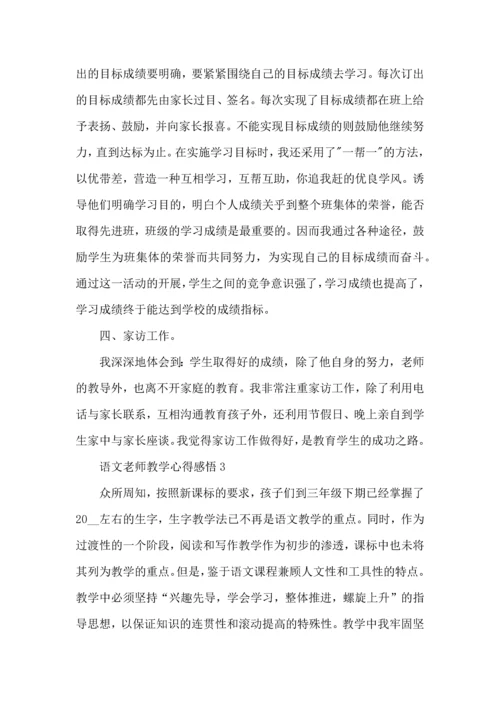 出的目标成绩要明确，要紧紧围绕自己的目标成绩去学习。每次订出的目标成绩都先由家长过目、签名。每次实现了目标成绩都在班上给予表扬、鼓励，并向家长报喜。不能实现目标成绩的则鼓励他继续努力，直到达标为止。在实施学习目标时，我还采用了"一帮一"的方法，以优带差，营造一种互相学习，互帮互助，你追我赶的优良学风。诱导他们明确学习目的，明白个人成绩关乎到整个班集体的荣誉，能否取得先进班，班级的学习成绩是最重要的。因而我通过各种途径，鼓励学生为班集体的荣誉而共同努力，为实现自己的目标成绩而奋斗。通过这一活动的开展，学生之间的竞争意识强了，学习成绩也提高了，学习成绩终于能达到学校的成绩指标。

四、家访工作。

我深深地体会到：学生取得好的成绩，除了他自身的努力，老师的教导外，也离不开家庭的教育。我非常注重家访工作，除了利用电话与家长联系，互相沟通教育孩子外，还利用节假日、晚上亲自到学生家中与家长座谈。我觉得家访工作做得好，是教育学生的成功之路。

语文老师教学心得感悟 3

众所周知，按照新课标的要求，孩子们到三年级下期已经掌握了20__左右的生字，生字教学法已不再是语文教学的重点。同时，作为过渡性的一个阶段，阅读和写作教学作为初步的渗透，课标中也未将其列为教学的重点。但是，鉴于语文课程兼顾人文性和工具性的特点。教学中必须坚持“兴趣先导，学会学习，整体推进，螺旋上升”的指导思想，以保证知识的连贯性和滚动提高的特殊性。教学中我牢固坚